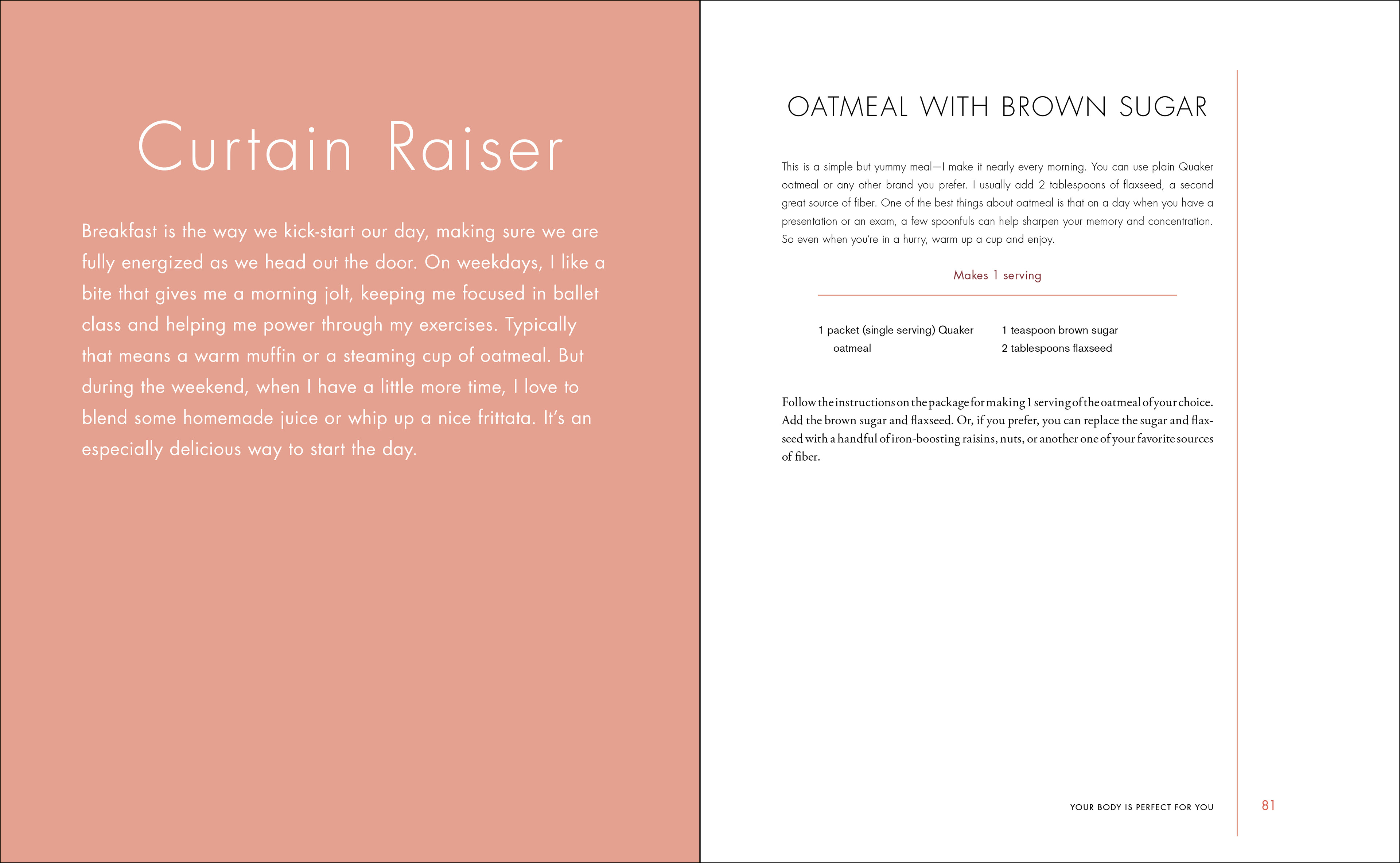 Curtain Raiser

Breakfast is the way we kick-start our day, making sure we are fully energized as we head out the door. On weekdays, I like a bite that gives me a morning jolt, keeping me focused in ballet class and helping me power through my exercises. Typically that means a warm muffin or a steaming cup of oatmeal. But during the weekend, when I have a little more time, I love to blend some homemade juice or whip up a nice frittata. It's an especially delicious way to start the day.

OATMEAL WITH BROWN SUGAR

This is a simple but yummy meal—I make it nearly every morning. You can use plain Quaker oatmeal or any other brand you prefer. I usually add 2 tablespoons of flaxseed, a second great source of fiber. One of the best things about oatmeal is that on a day when you have a presentation or an exam, a few spoonfuls can help sharpen your memory and concentration. So even when you're in a hurry, warm up a cup and enjoy.

Makes 1 serving

1 packet (single serving) Quaker oatmeal

1 teaspoon brown sugar
2 tablespoons flaxseed

Follow the instructions on the package for making 1 serving of the oatmeal of your choice. Add the brown sugar and flaxseed. Or, if you prefer, you can replace the sugar and flaxseed with a handful of iron-boosting raisins, nuts, or another one of your favorite sources of fiber.

YOUR BODY IS PERFECT FOR YOU 81